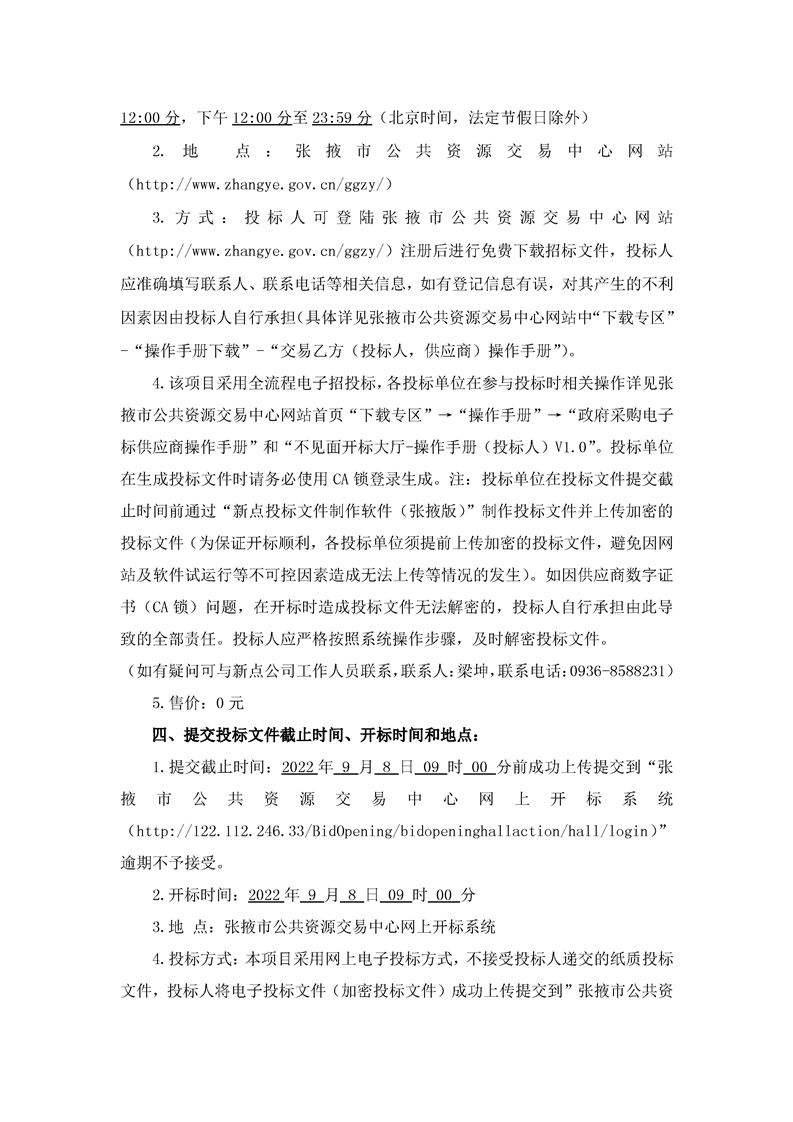 12:00 分，下午 12:00 分至 23:59 分（北京时间，法定节假日除外）

2. 地 点：张掖市公共资源交易中心网站（http://www.zhangye.gov.cn/ggzy/）

3. 方式：投标人可登陆张掖市公共资源交易中心网站（http://www.zhangye.gov.cn/ggzy/）注册后进行免费下载招标文件，投标人应准确填写联系人、联系电话等相关信息，如有登记信息有误，对其产生的不利因素因由投标人自行承担（具体详见张掖市公共资源交易中心网站中“下载专区”-“操作手册下载”-“交易乙方（投标人，供应商）操作手册”）。

4.该项目采用全流程电子招投标，各投标单位在参与投标时相关操作详见张掖市公共资源交易中心网站首页“下载专区”→“操作手册”→“政府采购电子标供应商操作手册”和“不见面开标大厅-操作手册（投标人）V1.0”。投标单位在生成投标文件时请务必使用 CA 锁登录生成。注：投标单位在投标文件提交截止时间前通过“新点投标文件制作软件（张掖版）”制作投标文件并上传加密的投标文件（为保证开标顺利，各投标单位须提前上传加密的投标文件，避免因网站及软件试运行等不可控因素造成无法上传等情况的发生）。如因供应商数字证书（CA 锁）问题，在开标时造成投标文件无法解密的，投标人自行承担由此导致的全部责任。投标人应严格按照系统操作步骤，及时解密投标文件。
（如有疑问可与新点公司工作人员联系，联系人：梁坤，联系电话：0936-8588231）

5.售价：0 元

四、提交投标文件截止时间、开标时间和地点：

1.提交截止时间：2022 年 9 月 8 日 09 时 00 分前成功上传提交到“张掖市公共资源交易中心网上开标系统（http://122.112.246.33/BidOpening/bidopeninghallaction/hall/login）”逾期不予接受。

2.开标时间：2022 年 9 月 8 日 09 时 00 分

3.地 点：张掖市公共资源交易中心网上开标系统

4.投标方式：本项目采用网上电子投标方式，不接受投标人递交的纸质投标文件，投标人将电子投标文件（加密投标文件）成功上传提交到”张掖市公共资